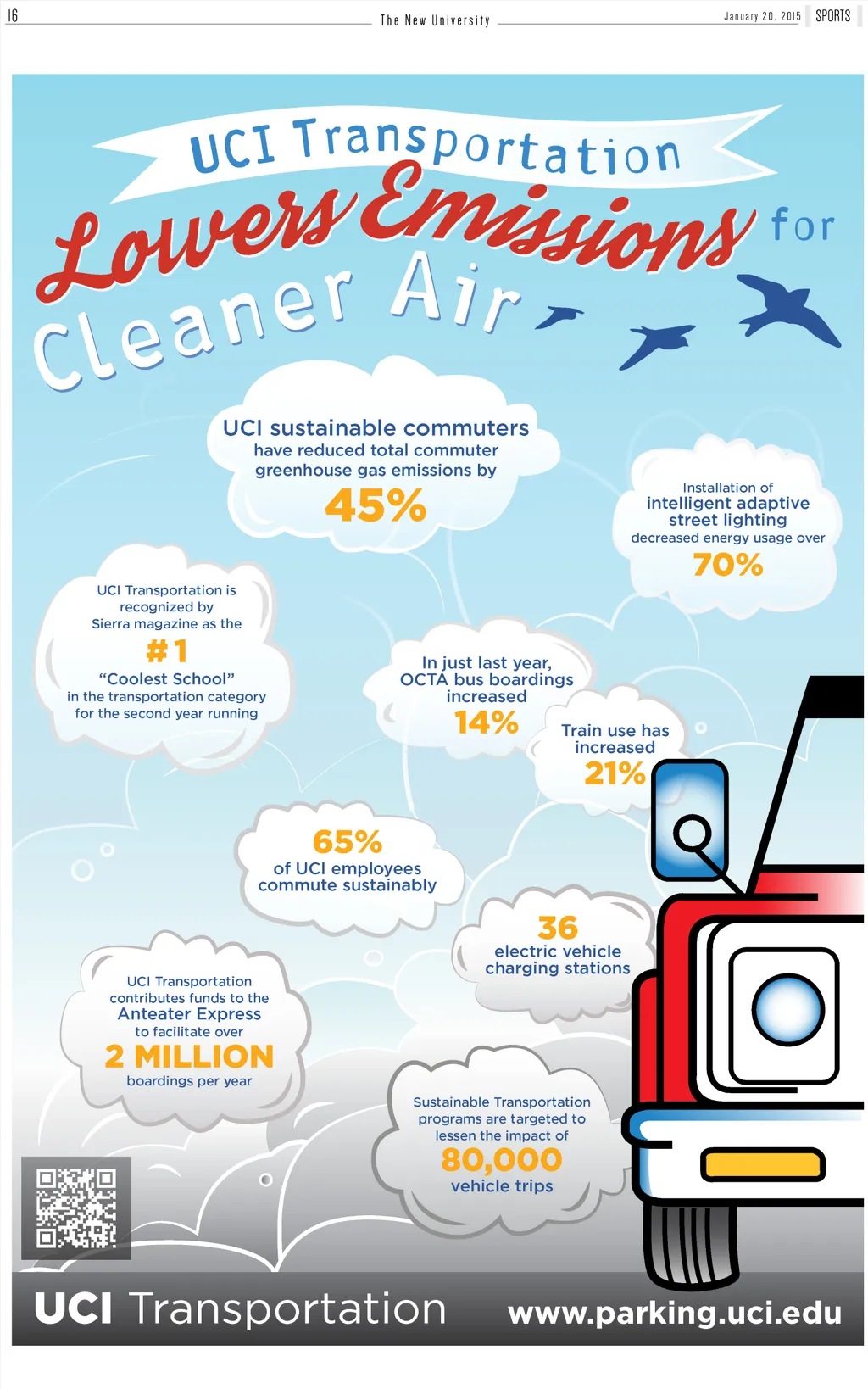 16 The New University January 20, 2015 SPORTS

UCI Transportation

Lowers Emissions for

Cleaner Air

UCI sustainable commuters have reduced total commuter greenhouse gas emissions by
45%

Installation of intelligent adaptive street lighting decreased energy usage over
70%

UCI Transportation is recognized by Sierra magazine as the
#1
"Coolest School" in the transportation category for the second year running

In just last year, OCTA bus boardings increased
14%

Train use has increased
21%

65%
of UCI employees commute sustainably

36
electric vehicle charging stations

UCI Transportation contributes funds to the Anteater Express to facilitate over
2 MILLION
boardings per year

Sustainable Transportation programs are targeted to lessen the impact of
80,000
vehicle trips

UCI Transportation www.parking.uci.edu